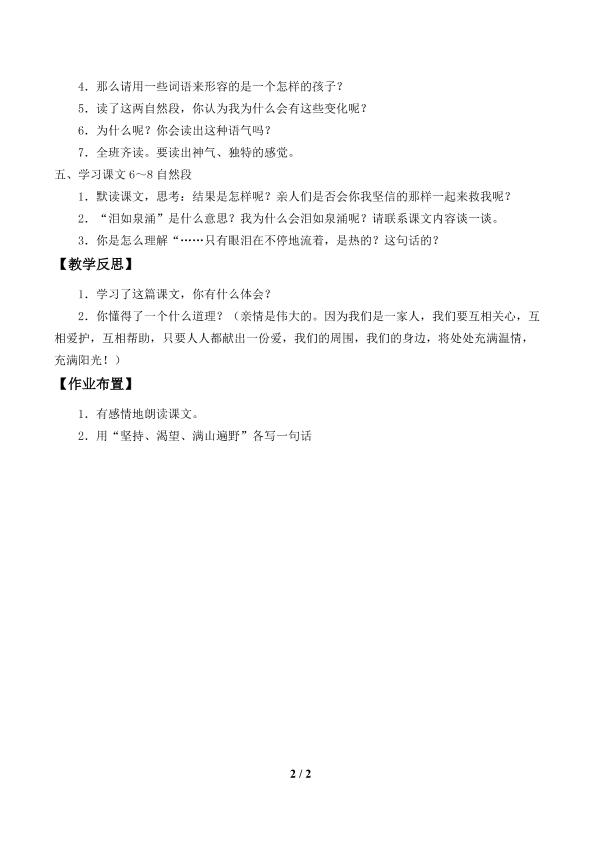 4．那么请用一些词语来形容的是一个怎样的孩子？

5．读了这两自然段，你认为我为什么会有这些变化呢？

6．为什么呢？你会读出这种语气吗？

7．全班齐读。要读出神气、独特的感觉。

五、学习课文 6～8 自然段

1．默读课文，思考：结果是怎样呢？亲人们是否会你我坚信的那样一起来救我呢？

2．“泪如泉涌”是什么意思？我为什么会泪如泉涌呢？请联系课文内容谈一谈。

3．你是怎么理解“……只有眼泪在不停地流着，是热的？这句话的？

【教学反思】

1．学习了这篇课文，你有什么体会？

2．你懂得了一个什么道理？（亲情是伟大的。因为我们是一家人，我们要互相关心，互相爱护，互相帮助，只要人人都献出一份爱，我们的周围，我们的身边，将处处充满温情，充满阳光！）

【作业布置】

1．有感情地朗读课文。

2．用“坚持、渴望、满山遍野”各写一句话

2 / 2